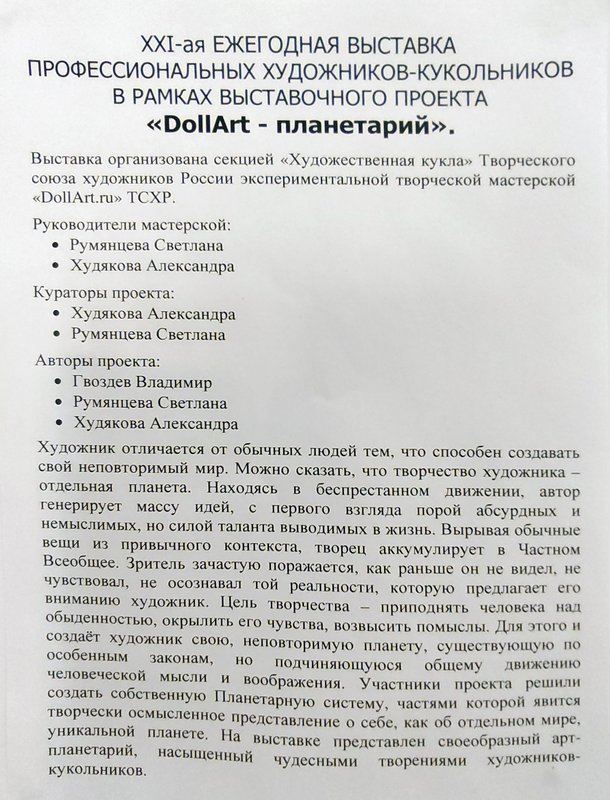 XXI-ая ЕЖЕГОДНАЯ ВЫСТАВКА
ПРОФЕССИОНАЛЬНЫХ ХУДОЖНИКОВ-КУКОЛЬНИКОВ
В РАМКАХ ВЫСТАВОЧНОГО ПРОЕКТА
«DollArt - планетарий».

Выставка организована секцией «Художественная кукла» Творческого союза художников России экспериментальной творческой мастерской «DollArt.ru» ТСХР.

Руководители мастерской:
• Румянцева Светлана
• Худякова Александра

Кураторы проекта:
• Худякова Александра
• Румянцева Светлана

Авторы проекта:
• Гвоздев Владимир
• Румянцева Светлана
• Худякова Александра

Художник отличается от обычных людей тем, что способен создавать свой неповторимый мир. Можно сказать, что творчество художника – отдельная планета. Находясь в беспрестанном движении, автор генерирует массу идей, с первого взгляда порой абсурдных и немыслимых, но силой таланта выводимых в жизнь. Вырывая обычные вещи из привычного контекста, творец аккумулирует в Частном Всеобщее. Зритель зачастую поражается, как раньше он не видел, не чувствовал, не осознавал той реальности, которую предлагает его вниманию художник. Цель творчества – приподнять человека над обыденностью, окрылить его чувства, возвысить помыслы. Для этого и создаёт художник свою, неповторимую планету, существующую по особенным законам, но подчиняющуюся общему движению человеческой мысли и воображения. Участники проекта решили создать собственную Планетарную систему, частями которой явится творчески осмысленное представление о себе, как об отдельном мире, уникальной планете. На выставке представлен своеобразный арт-планетарий, насыщенный чудесными творениями художников-кукольников.